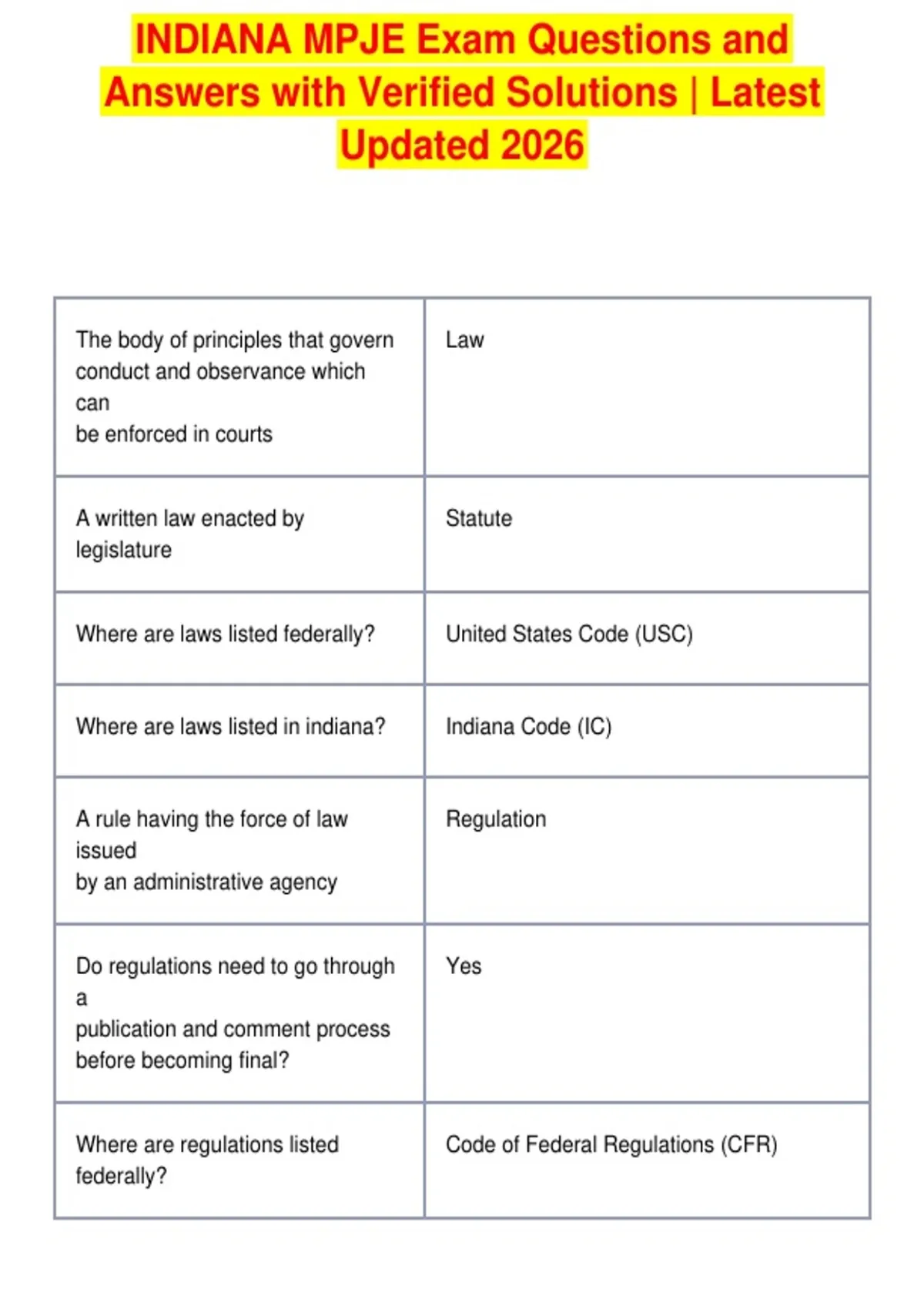 INDIANA MPJE Exam Questions and Answers with Verified Solutions | Latest Updated 2026

| | |
|---|---|
| The body of principles that govern conduct and observance which can be enforced in courts | Law |
| A written law enacted by legislature | Statute |
| Where are laws listed federally? | United States Code (USC) |
| Where are laws listed in indiana? | Indiana Code (IC) |
| A rule having the force of law issued by an administrative agency | Regulation |
| Do regulations need to go through a publication and comment process before becoming final? | Yes |
| Where are regulations listed federally? | Code of Federal Regulations (CFR) |